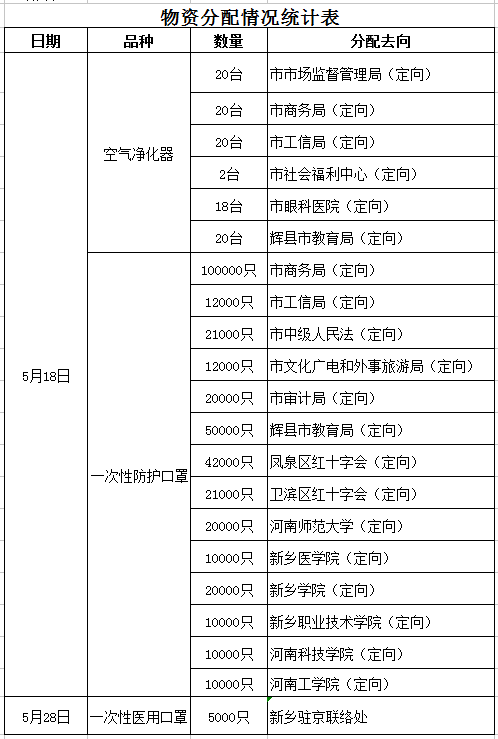 物资分配情况统计表

| 日期 | 品种 | 数量 | 分配去向 |
|---|---|---|---|
| 5月18日 | 空气净化器 | 20台 | 市市场监督管理局（定向） |
| | | 20台 | 市商务局（定向） |
| | | 20台 | 市工信局（定向） |
| | | 2台 | 市社会福利中心（定向） |
| | | 18台 | 市眼科医院（定向） |
| | | 20台 | 辉县市教育局（定向） |
| | 一次性防护口罩 | 100000只 | 市商务局（定向） |
| | | 12000只 | 市工信局（定向） |
| | | 21000只 | 市中级人民法（定向） |
| | | 12000只 | 市文化广电和外事旅游局（定向） |
| | | 20000只 | 市审计局（定向） |
| | | 50000只 | 辉县市教育局（定向） |
| | | 42000只 | 凤泉区红十字会（定向） |
| | | 21000只 | 卫滨区红十字会（定向） |
| | | 20000只 | 河南师范大学（定向） |
| | | 10000只 | 新乡医学院（定向） |
| | | 20000只 | 新乡学院（定向） |
| | | 10000只 | 新乡职业技术学院（定向） |
| | | 10000只 | 河南科技学院（定向） |
| | | 10000只 | 河南工学院（定向） |
| 5月28日 | 一次性医用口罩 | 5000只 | 新乡驻京联络处 |